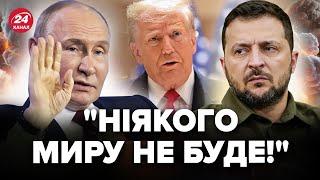 24 КАНАЛ

"НІЯКОГО МИРУ НЕ БУДЕ!"